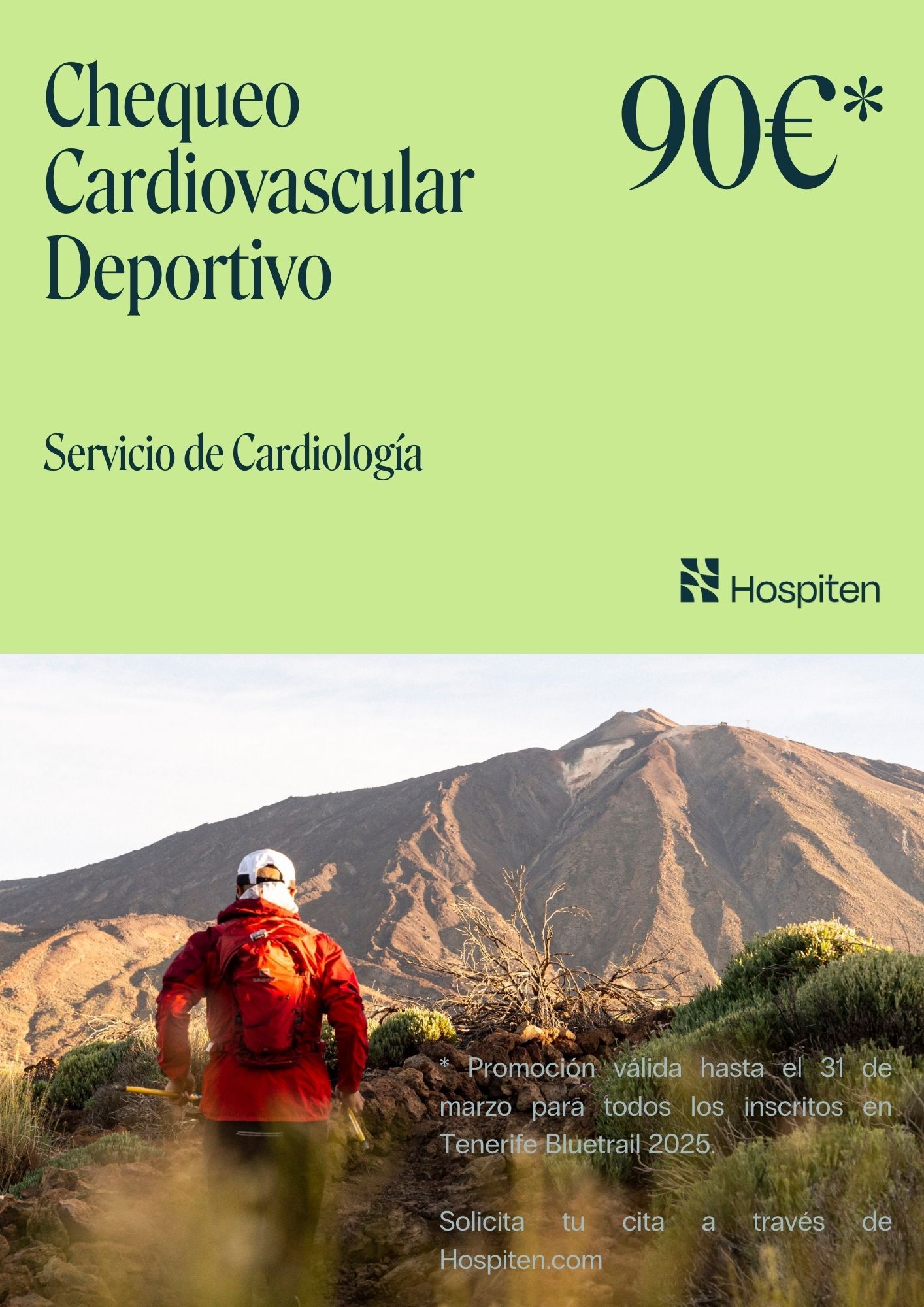 Chequeo Cardiovascular Deportivo

90€*

Servicio de Cardiología

Hospiten

* Promoción válida hasta el 31 de marzo para todos los inscritos en Tenerife Bluetrail 2025.

Solicita tu cita a través de Hospiten.com